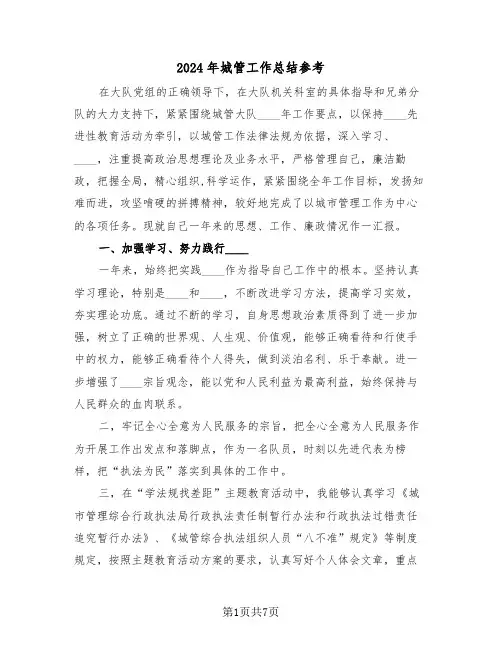 2024年城管工作总结参考

在大队党组的正确领导下，在大队机关科室的具体指导和兄弟分队的大力支持下，紧紧围绕城管大队____年工作要点，以保持____先进性教育活动为牵引，以城管工作法律法规为依据，深入学习、____，注重提高政治思想理论及业务水平，严格管理自己，廉洁勤政，把握全局，精心组织,科学运作，紧紧围绕全年工作目标，发扬知难而进，攻坚啃硬的拼搏精神，较好地完成了以城市管理工作为中心的各项任务。现就自己一年来的思想、工作、廉政情况作一汇报。

一、加强学习、努力践行____

一年来，始终把实践____作为指导自己工作中的根本。坚持认真学习理论，特别是____和____，不断改进学习方法，提高学习实效，夯实理论功底。通过不断的学习，自身思想政治素质得到了进一步加强，树立了正确的世界观、人生观、价值观，能够正确看待和行使手中的权力，能够正确看待个人得失，做到淡泊名利、乐于奉献。进一步增强了____宗旨观念，能以党和人民利益为最高利益，始终保持与人民群众的血肉联系。

二，牢记全心全意为人民服务的宗旨，把全心全意为人民服务作为开展工作出发点和落脚点，作为一名队员，时刻以先进代表为榜样，把“执法为民”落实到具体的工作中。

三，在“学法规找差距”主题教育活动中，我能够认真学习《城市管理综合行政执法局行政执法责任制暂行办法和行政执法过错责任追究暂行办法》、《城管综合执法组织人员“八不准”规定》等制度规定，按照主题教育活动方案的要求，认真写好个人体会文章，重点

第1页共7页